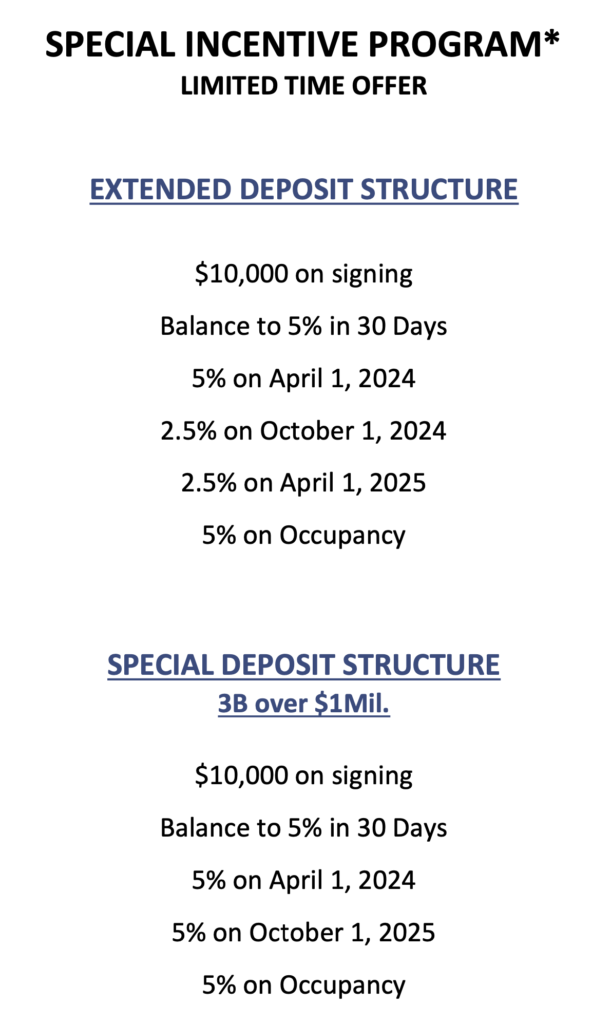 SPECIAL INCENTIVE PROGRAM*
LIMITED TIME OFFER

EXTENDED DEPOSIT STRUCTURE

\$10,000 on signing

Balance to 5% in 30 Days

5% on April 1, 2024

2.5% on October 1, 2024

2.5% on April 1, 2025

5% on Occupancy

SPECIAL DEPOSIT STRUCTURE
3B over \$1Mil.

\$10,000 on signing

Balance to 5% in 30 Days

5% on April 1, 2024

5% on October 1, 2025

5% on Occupancy